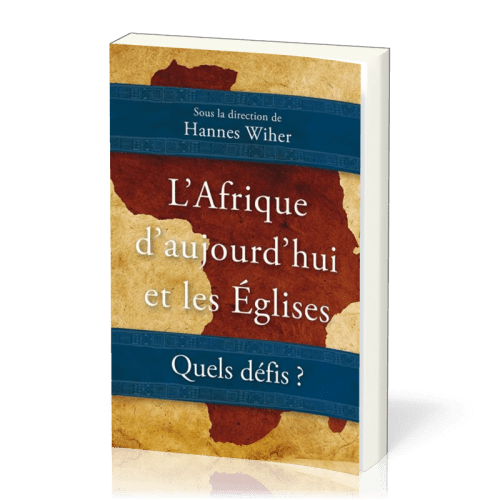 Sous la direction de
Hannes Wiher

L'Afrique d'aujourd'hui et les Églises

Quels défis ?